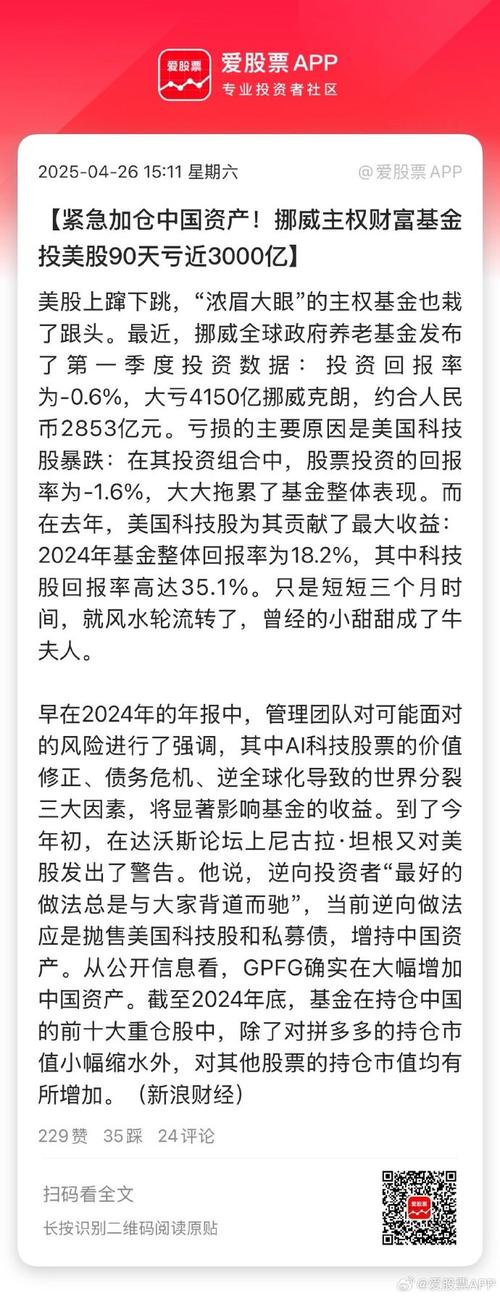 爱股票

爱股票APP
专业投资者社区

2025-04-26 15:11 星期六

@爱股票APP

【紧急加仓中国资产！挪威主权财富基金投美股90天亏近3000亿】

美股上蹿下跳，“浓眉大眼”的主权基金也栽了跟头。最近，挪威全球政府养老基金发布了第一季度投资数据：投资回报率为-0.6%，大亏4150亿挪威克朗，约合人民币2853亿元。亏损的主要原因是美国科技股暴跌：在其投资组合中，股票投资的回报率为-1.6%，大大拖累了基金整体表现。而在去年，美国科技股为其贡献了最大收益：2024年基金整体回报率为18.2%，其中科技股回报率高达35.1%。只是短短三个月时间，就风水轮流转了，曾经的小甜甜成了牛夫人。

早在2024年的年报中，管理团队对可能面对的风险进行了强调，其中AI科技股票的价值修正、债务危机、逆全球化导致的世界分裂三大因素，将显著影响基金的收益。到了今年初，在达沃斯论坛上尼古拉·坦根又对美股发出了警告。他说，逆向投资者“最好的做法总是与大家背道而驰”，当前逆向做法应是抛售美国科技股和私募债，增持中国资产。从公开信息看，GPFG确实在大幅增加中国资产。截至2024年底，基金在持仓中国的前十大重仓股中，除了对拼多多的持仓市值小幅缩水外，对其他股票的持仓市值均有所增加。（新浪财经）

229赞 35踩 24评论

扫码看全文
长按识别二维码阅读原贴

爱股票

@爱股票APP